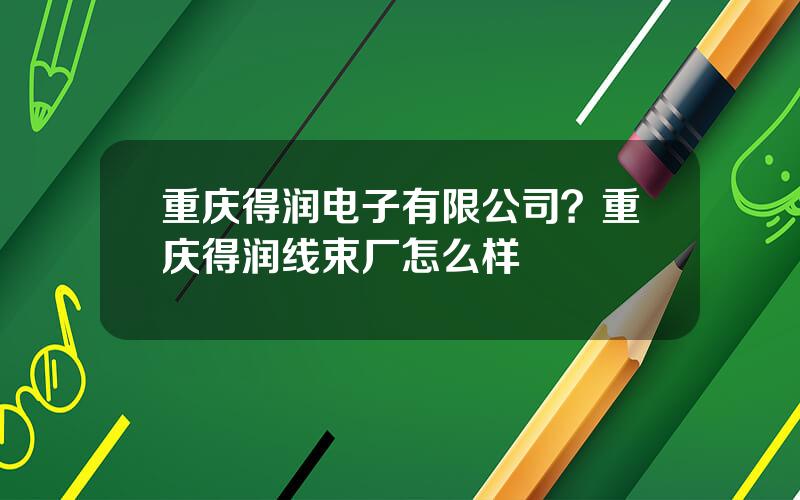 重庆得润电子有限公司？重庆得润线束厂怎么样